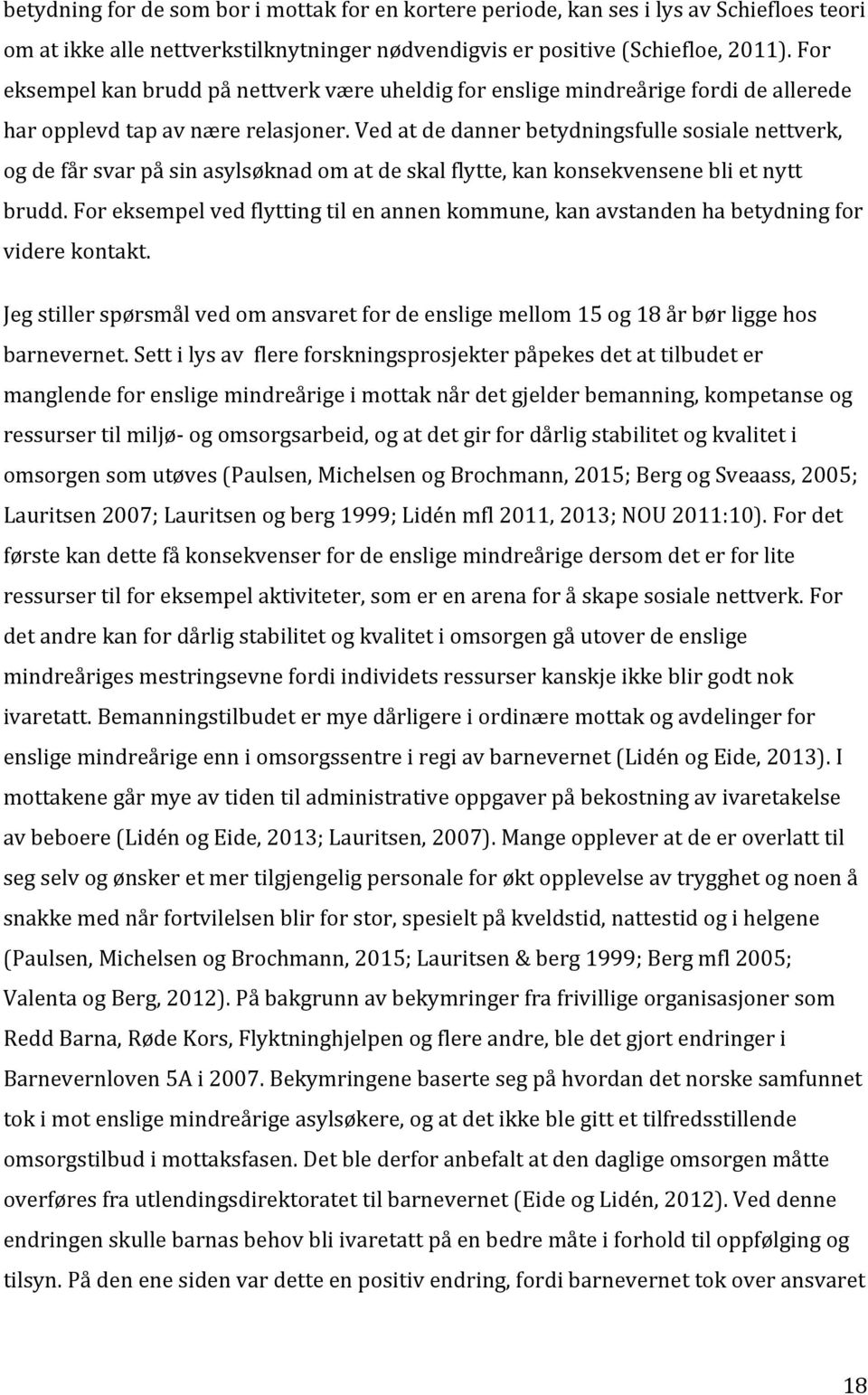 betydning for de som bor i mottak for en kortere periode, kan ses i lys av Schiefloes teori om at ikke alle nettverkstilknytninger nødvendigvis er positive (Schiefloe, 2011). For eksempel kan brudd på nettverk være uheldig for enslige mindreårige fordi de allerede har opplevd tap av nære relasjoner. Ved at de danner betydningsfulle sosiale nettverk, og de får svar på sin asylsøknad om at de skal flytte, kan konsekvensene bli et nytt brudd. For eksempel ved flytting til en annen kommune, kan avstanden ha betydning for videre kontakt.

Jeg stiller spørsmål ved om ansvaret for de enslige mellom 15 og 18 år bør ligge hos barnevernet. Sett i lys av flere forskningsprosjekter påpekes det at tilbudet er manglende for enslige mindreårige i mottak når det gjelder bemanning, kompetanse og ressurser til miljø- og omsorgsarbeid, og at det gir for dårlig stabilitet og kvalitet i omsorgen som utøves (Paulsen, Michelsen og Brochmann, 2015; Berg og Sveaass, 2005; Lauritsen 2007; Lauritsen og berg 1999; Lidén mfl 2011, 2013; NOU 2011:10). For det første kan dette få konsekvenser for de enslige mindreårige dersom det er for lite ressurser til for eksempel aktiviteter, som er en arena for å skape sosiale nettverk. For det andre kan for dårlig stabilitet og kvalitet i omsorgen gå utover de enslige mindreåriges mestringsevne fordi individets ressurser kanskje ikke blir godt nok ivaretatt. Bemanningstilbudet er mye dårligere i ordinære mottak og avdelinger for enslige mindreårige enn i omsorgssentre i regi av barnevernet (Lidén og Eide, 2013). I mottakene går mye av tiden til administrative oppgaver på bekostning av ivaretakelse av beboere (Lidén og Eide, 2013; Lauritsen, 2007). Mange opplever at de er overlatt til seg selv og ønsker et mer tilgjengelig personale for økt opplevelse av trygghet og noen å snakke med når fortvilelsen blir for stor, spesielt på kveldstid, nattestid og i helgene (Paulsen, Michelsen og Brochmann, 2015; Lauritsen & berg 1999; Berg mfl 2005; Valenta og Berg, 2012). På bakgrunn av bekymringer fra frivillige organisasjoner som Redd Barna, Røde Kors, Flyktninghjelpen og flere andre, ble det gjort endringer i Barnevernloven 5A i 2007. Bekymringene baserte seg på hvordan det norske samfunnet tok i mot enslige mindreårige asylsøkere, og at det ikke ble gitt et tilfredsstillende omsorgstilbud i mottaksfasen. Det ble derfor anbefalt at den daglige omsorgen måtte overføres fra utlendingsdirektoratet til barnevernet (Eide og Lidén, 2012). Ved denne endringen skulle barnas behov bli ivaretatt på en bedre måte i forhold til oppfølging og tilsyn. På den ene siden var dette en positiv endring, fordi barnevernet tok over ansvaret

18